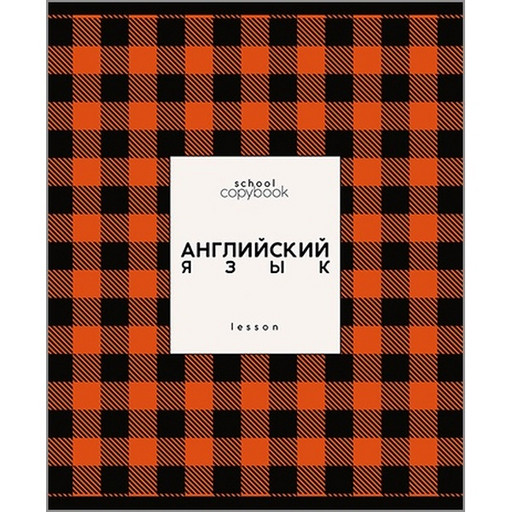 school
copybook

АНГЛИЙСКИЙ
ЯЗЫК

lesson